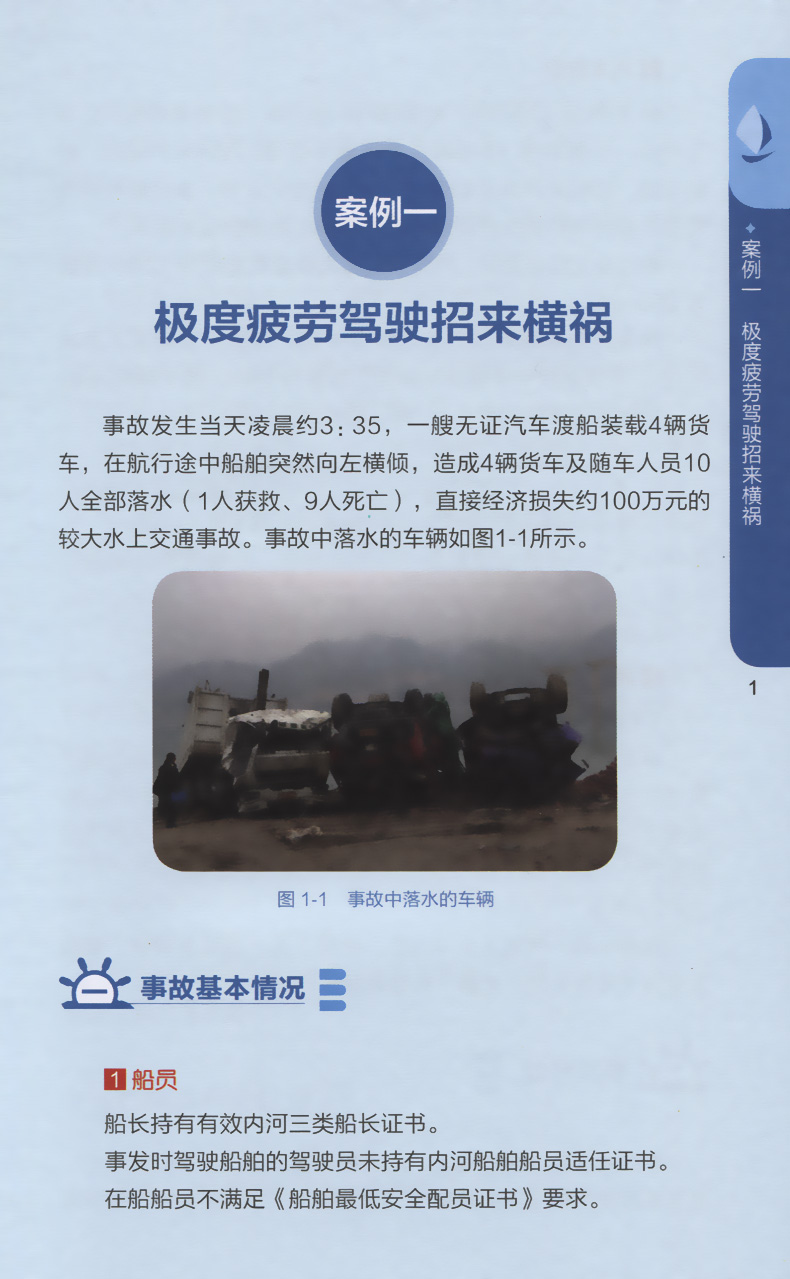 案例一

极度疲劳驾驶招来横祸

事故发生当天凌晨约3:35，一艘无证汽车渡船装载4辆货车，在航行途中船舶突然向左横倾，造成4辆货车及随车人员10人全部落水（1人获救、9人死亡），直接经济损失约100万元的较大水上交通事故。事故中落水的车辆如图1-1所示。

图1-1 事故中落水的车辆

一 事故基本情况

1 船员

船长持有有效内河三类船长证书。

事发时驾驶船舶的驾驶员未持有内河船舶船员适任证书。

在船船员不满足《船舶最低安全配员证书》要求。

案例一 极度疲劳驾驶招来横祸

1